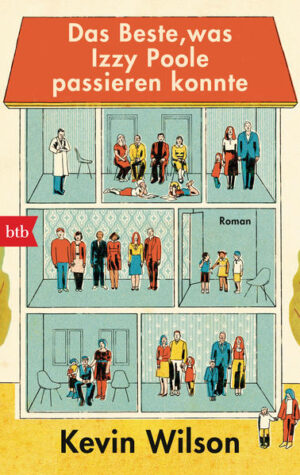 Das Beste, was Izzy Poole passieren konnte

btb

Roman

Kevin Wilson